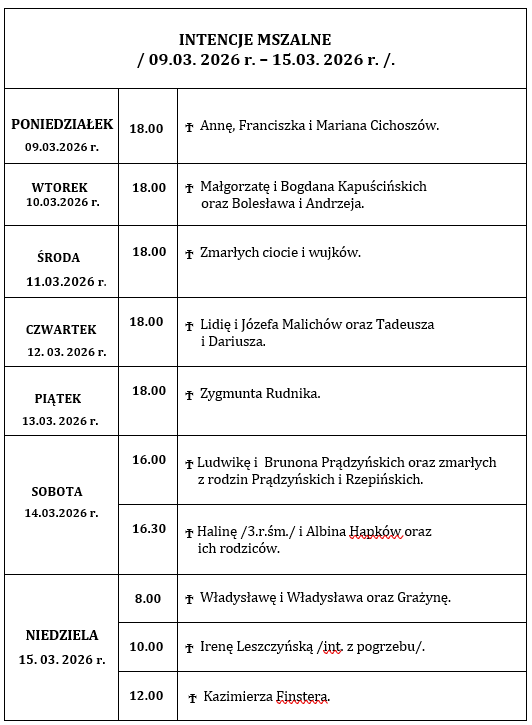 INTENCJE MSZALNE
/ 09.03. 2026 r. – 15.03. 2026 r. /.

| | | |
|---|---|---|
| PONIEDZIAŁEK 09.03.2026 r. | 18.00 | † Annę, Franciszka i Mariana Cichoszów. |
| WTOREK 10.03.2026 r. | 18.00 | † Małgorzatę i Bogdana Kapuścińskich oraz Bolesława i Andrzeja. |
| ŚRODA 11.03.2026 r. | 18.00 | † Zmarłych ciocie i wujków. |
| CZWARTEK 12. 03. 2026 r. | 18.00 | † Lidię i Józefa Malichów oraz Tadeusza i Dariusza. |
| PIĄTEK 13.03. 2026 r. | 18.00 | † Zygmunta Rudnika. |
| SOBOTA 14.03.2026 r. | 16.00 | † Ludwikę i Brunona Prądzyńskich oraz zmarłych z rodzin Prądzyńskich i Rzepińskich. |
| | 16.30 | † Halinę /3.r.śm./ i Albina Hapków oraz ich rodziców. |
| NIEDZIELA 15. 03. 2026 r. | 8.00 | † Władysławę i Władysława oraz Grażynę. |
| | 10.00 | † Irenę Leszczyńską /int. z pogrzebu/. |
| | 12.00 | † Kazimierza Finstera. |